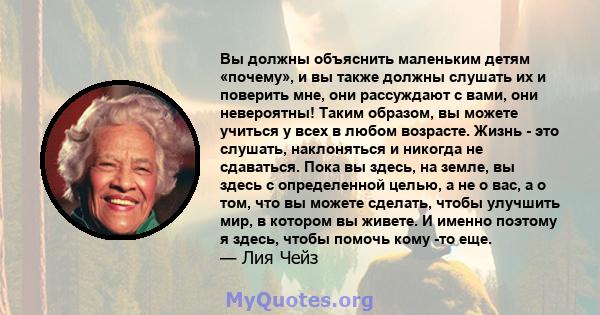 Вы должны объяснить маленьким детям «почему», и вы также должны слушать их и поверить мне, они рассуждают с вами, они невероятны! Таким образом, вы можете учиться у всех в любом возрасте. Жизнь - это слушать, наклоняться и никогда не сдаваться. Пока вы здесь, на земле, вы здесь с определенной целью, а не о вас, а о том, что вы можете сделать, чтобы улучшить мир, в котором вы живете. И именно поэтому я здесь, чтобы помочь кому -то еще.
— Лия Чейз

MyQuotes.org